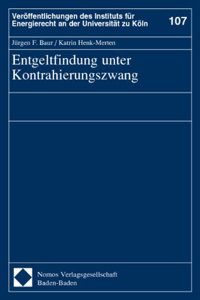 Veröffentlichungen des Instituts für Energierecht an der Universität zu Köln

107

Jürgen F. Baur / Katrin Henk-Merten

Entgeltfindung unter Kontrahierungszwang

Nomos Verlagsgesellschaft
Baden-Baden